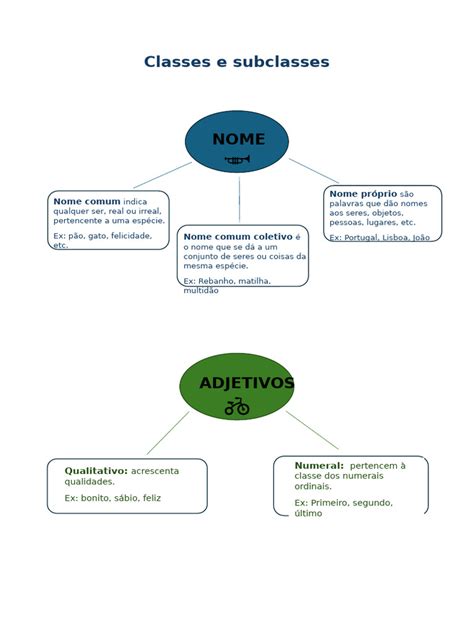 Classes e subclasses

NOME

Nome comum indica qualquer ser, real ou irreal, pertencente a uma espécie.

Ex: pão, gato, felicidade, etc.

Nome comum coletivo é o nome que se dá a um conjunto de seres ou coisas da mesma espécie.

Ex: Rebanho, matilha, multidão

Nome próprio são palavras que dão nomes aos seres, objetos, pessoas, lugares, etc.

Ex: Portugal, Lisboa, João

ADJETIVOS

Qualitativo: acrescenta qualidades.

Ex: bonito, sábio, feliz

Numeral: pertencem à classe dos numerais ordinais.

Ex: Primeiro, segundo, último